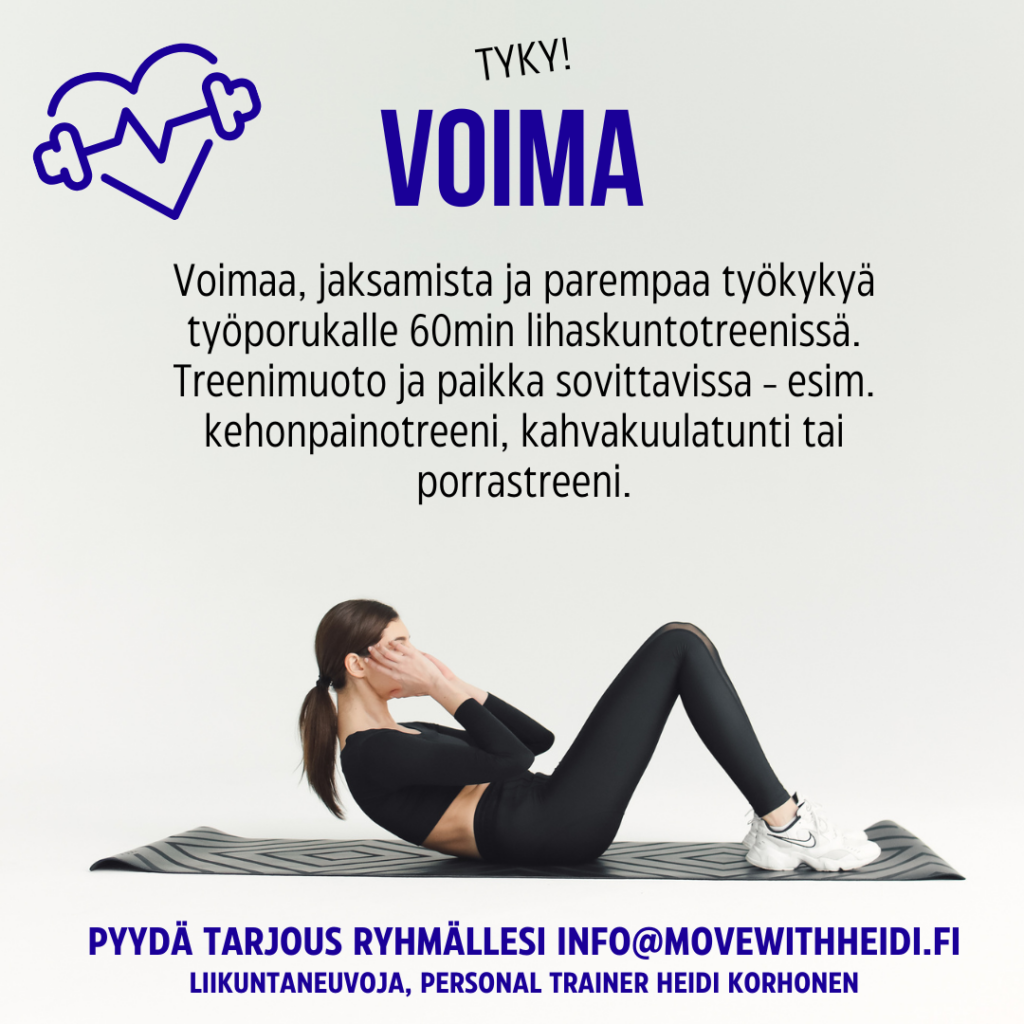 TYKY!

VOIMA

Voimaa, jaksamista ja parempaa työkykyä työporukalle 60min lihaskuntotreenissä. Treenimuoto ja paikka sovittavissa - esim. kehonpainotreeni, kahvakuulatunti tai porrastreeni.

PYYDÄ TARJOUS RYHMÄLLESI INFO@MOVEWITHHEIDI.FI
LIIKUNTANEUVOJA, PERSONAL TRAINER HEIDI KORHONEN